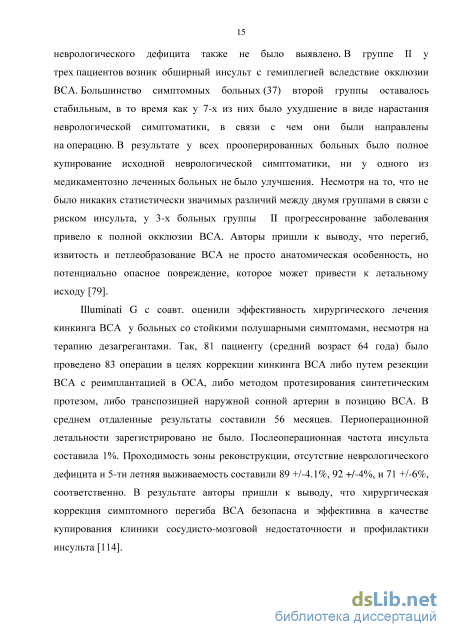 15

неврологического дефицита также не было выявлено. В группе II у трех пациентов возник обширный инсульт с гемиплегией вследствие окклюзии ВСА. Большинство симптомных больных (37) второй группы оставалось стабильным, в то время как у 7-х из них было ухудшение в виде нарастания неврологической симптоматики, в связи с чем они были направлены на операцию. В результате у всех прооперированных больных было полное купирование исходной неврологической симптоматики, ни у одного из медикаментозно леченных больных не было улучшения. Несмотря на то, что не было никаких статистически значимых различий между двумя группами в связи с риском инсульта, у 3-х больных группы II прогрессирование заболевания привело к полной окклюзии ВСА. Авторы пришли к выводу, что перегиб, извитость и петлеобразование ВСА не просто анатомическая особенность, но потенциально опасное повреждение, которое может привести к летальному исходу [79].

Illuminati G с соавт. оценили эффективность хирургического лечения кинкинга ВСА у больных со стойкими полушарными симптомами, несмотря на терапию дезагрегантами. Так, 81 пациенту (средний возраст 64 года) было проведено 83 операции в целях коррекции кинкинга ВСА либо путем резекции ВСА с реимплантацией в ОСА, либо методом протезирования синтетическим протезом, либо транспозицией наружной сонной артерии в позицию ВСА. В среднем отдаленные результаты составили 56 месяцев. Периоперационной летальности зарегистрировано не было. Послеоперационная частота инсульта составила 1%. Проходимость зоны реконструкции, отсутствие неврологического дефицита и 5-ти летняя выживаемость составили 89 +/-4.1%, 92 +/-4%, и 71 +/-6%, соответственно. В результате авторы пришли к выводу, что хирургическая коррекция симптомного перегиба ВСА безопасна и эффективна в качестве купирования клиники сосудисто-мозговой недостаточности и профилактики инсульта [114].

dsLib.net
библиотека диссертаций